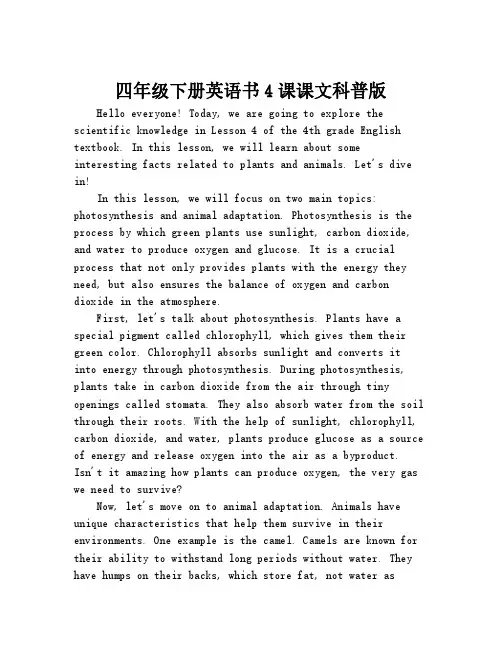 四年级下册英语书4课课文科普版

Hello everyone! Today, we are going to explore the scientific knowledge in Lesson 4 of the 4th grade English textbook. In this lesson, we will learn about some interesting facts related to plants and animals. Let's dive in!

In this lesson, we will focus on two main topics: photosynthesis and animal adaptation. Photosynthesis is the process by which green plants use sunlight, carbon dioxide, and water to produce oxygen and glucose. It is a crucial process that not only provides plants with the energy they need, but also ensures the balance of oxygen and carbon dioxide in the atmosphere.

First, let's talk about photosynthesis. Plants have a special pigment called chlorophyll, which gives them their green color. Chlorophyll absorbs sunlight and converts it into energy through photosynthesis. During photosynthesis, plants take in carbon dioxide from the air through tiny openings called stomata. They also absorb water from the soil through their roots. With the help of sunlight, chlorophyll, carbon dioxide, and water, plants produce glucose as a source of energy and release oxygen into the air as a byproduct. Isn't it amazing how plants can produce oxygen, the very gas we need to survive?

Now, let's move on to animal adaptation. Animals have unique characteristics that help them survive in their environments. One example is the camel. Camels are known for their ability to withstand long periods without water. They have humps on their backs, which store fat, not water as